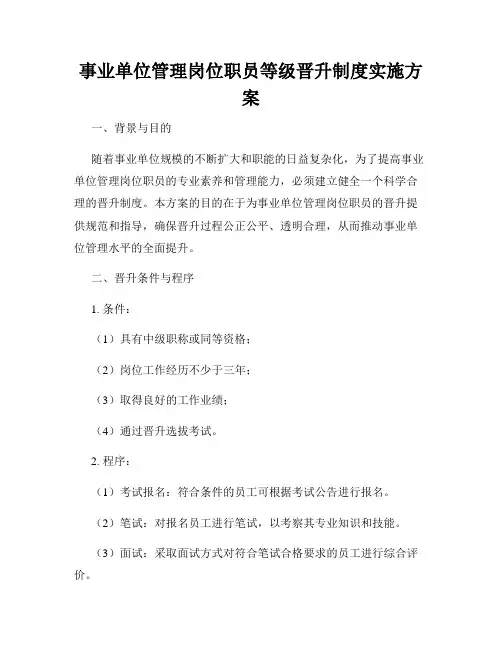 事业单位管理岗位职员等级晋升制度实施方案

一、背景与目的

随着事业单位规模的不断扩大和职能的日益复杂化，为了提高事业单位管理岗位职员的专业素养和管理能力，必须建立健全一个科学合理的晋升制度。本方案的目的在于为事业单位管理岗位职员的晋升提供规范和指导，确保晋升过程公正公平、透明合理，从而推动事业单位管理水平的全面提升。

二、晋升条件与程序

1. 条件：

（1）具有中级职称或同等资格；

（2）岗位工作经历不少于三年；

（3）取得良好的工作业绩；

（4）通过晋升选拔考试。

2. 程序：

（1）考试报名：符合条件的员工可根据考试公告进行报名。

（2）笔试：对报名员工进行笔试，以考察其专业知识和技能。

（3）面试：采取面试方式对符合笔试合格要求的员工进行综合评价。